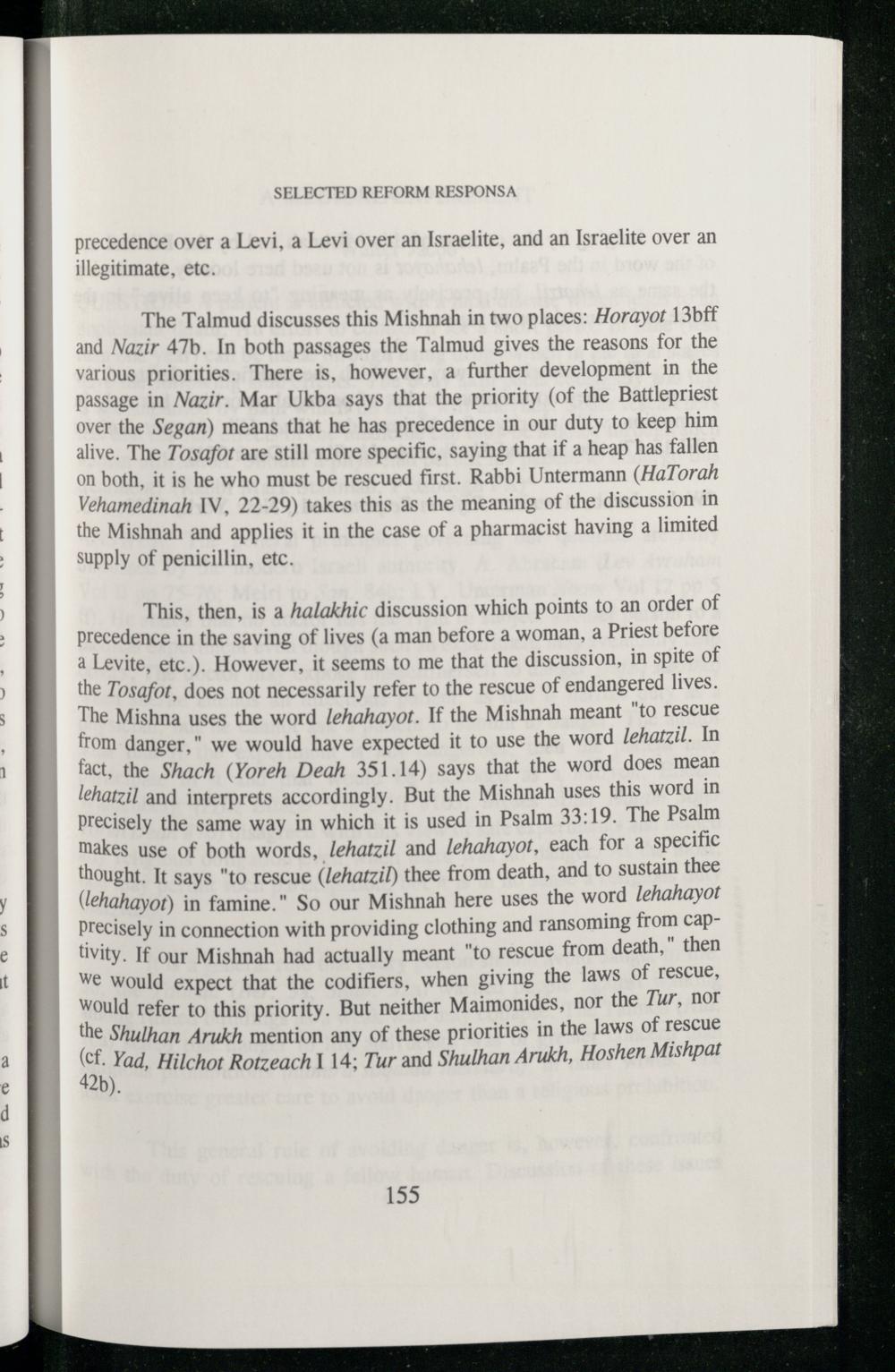 SELECTED REFORM RESPONSA

precedence over a Levi, a Levi over an Israelite, and an Israelite over an illegitimate, etc.

The Talmud discusses this Mishnah in two places: Horayot 13bff and Nazir 47b. In both passages the Talmud gives the reasons for the various priorities. There is, however, a further development in the passage in Nazir. Mar Ukba says that the priority (of the Battlepriest over the Segan) means that he has precedence in our duty to keep him alive. The Tosafot are still more specific, saying that if a heap has fallen on both, it is he who must be rescued first. Rabbi Untermann (HaTorah Vehamedinah IV, 22-29) takes this as the meaning of the discussion in the Mishnah and applies it in the case of a pharmacist having a limited supply of penicillin, etc.

This, then, is a halakhic discussion which points to an order of precedence in the saving of lives (a man before a woman, a Priest before a Levite, etc.). However, it seems to me that the discussion, in spite of the Tosafot, does not necessarily refer to the rescue of endangered lives. The Mishna uses the word lehahayot. If the Mishnah meant "to rescue from danger," we would have expected it to use the word lehatzil. In fact, the Shach (Yoreh Deah 351.14) says that the word does mean lehatzil and interprets accordingly. But the Mishnah uses this word in precisely the same way in which it is used in Psalm 33:19. The Psalm makes use of both words, lehatzil and lehahayot, each for a specific thought. It says "to rescue (lehatzil) thee from death, and to sustain thee (lehahayot) in famine." So our Mishnah here uses the word lehahayot precisely in connection with providing clothing and ransoming from captivity. If our Mishnah had actually meant "to rescue from death," then we would expect that the codifiers, when giving the laws of rescue, would refer to this priority. But neither Maimonides, nor the Tur, nor the Shulhan Arukh mention any of these priorities in the laws of rescue (cf. Yad, Hilchot Rotzeach I 14; Tur and Shulhan Arukh, Hoshen Mishpat 42b).

155